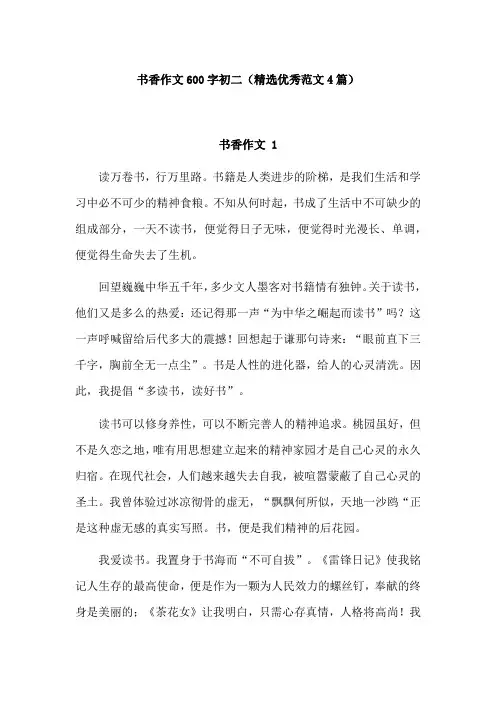 书香作文600字初二（精选优秀范文4篇）

书香作文 1

读万卷书，行万里路。书籍是人类进步的阶梯，是我们生活和学习中必不可少的精神食粮。不知从何时起，书成了生活中不可缺少的组成部分，一天不读书，便觉得日子无味，便觉得时光漫长、单调，便觉得生命失去了生机。

回望巍巍中华五千年，多少文人墨客对书籍情有独钟。关于读书，他们又是多么的热爱：还记得那一声“为中华之崛起而读书”吗？这一声呼喊留给后代多大的震撼！回想起于谦那句诗来：“眼前直下三千字，胸前全无一点尘”。书是人性的进化器，给人的心灵清洗。因此，我提倡“多读书，读好书”。

读书可以修身养性，可以不断完善人的精神追求。桃园虽好，但不是久恋之地，唯有用思想建立起来的精神家园才是自己心灵的永久归宿。在现代社会，人们越来越失去自我，被喧嚣蒙蔽了自己心灵的圣土。我曾体验过冰凉彻骨的虚无，“飘飘何所似，天地一沙鸥“正是这种虚无感的真实写照。书，便是我们精神的后花园。

我爱读书。我置身于书海而“不可自拔”。《雷锋日记》使我铭记人生存的最高使命，便是作为一颗为人民效力的螺丝钉，奉献的终身是美丽的；《茶花女》让我明白，只需心存真情，人格将高尚！我